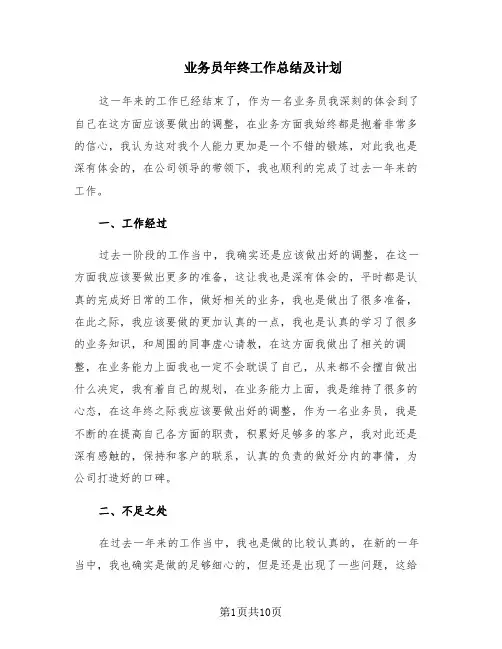 业务员年终工作总结及计划

这一年来的工作已经结束了，作为一名业务员我深刻的体会到了自己在这方面应该要做出的调整，在业务方面我始终都是抱着非常多的信心，我认为这对我个人能力更加是一个不错的锻炼，对此我也是深有体会的，在公司领导的带领下，我也顺利的完成了过去一年来的工作。

一、工作经过

过去一阶段的工作当中，我确实还是应该做出好的调整，在这一方面我应该要做出更多的准备，这让我也是深有体会的，平时都是认真的完成好日常的工作，做好相关的业务，我也是做出了很多准备，在此之际，我应该要做的更加认真的一点，我也是认真的学习了很多的业务知识，和周围的同事虚心请教，在这方面我做出了相关的调整，在业务能力上面我也一定不会耽误了自己，从来都不会擅自做出什么决定，我有着自己的规划，在业务能力上面，我是维持了很多的心态，在这年终之际我应该要做出好的调整，作为一名业务员，我是不断的在提高自己各方面的职责，积累好足够多的客户，我对此还是深有感触的，保持和客户的联系，认真的负责的做好分内的事情，为公司打造好的口碑。

二、不足之处

在过去一年来的工作当中，我也是做的比较认真的，在新的一年当中，我也确实是做的足够细心的，但是还是出现了一些问题，这给

第1页共10页